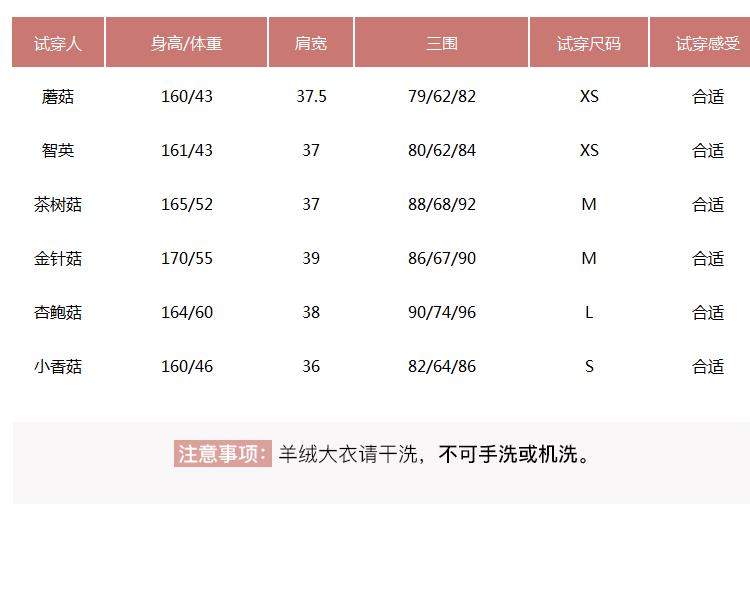 | 试穿人 | 身高/体重 | 肩宽 | 三围 | 试穿尺码 | 试穿感受 |
|---|---|---|---|---|---|
| 蘑菇 | 160/43 | 37.5 | 79/62/82 | XS | 合适 |
| 智英 | 161/43 | 37 | 80/62/84 | XS | 合适 |
| 茶树菇 | 165/52 | 37 | 88/68/92 | M | 合适 |
| 金针菇 | 170/55 | 39 | 86/67/90 | M | 合适 |
| 杏鲍菇 | 164/60 | 38 | 90/74/96 | L | 合适 |
| 小香菇 | 160/46 | 36 | 82/64/86 | S | 合适 |

注意事项：羊绒大衣请干洗，不可手洗或机洗。